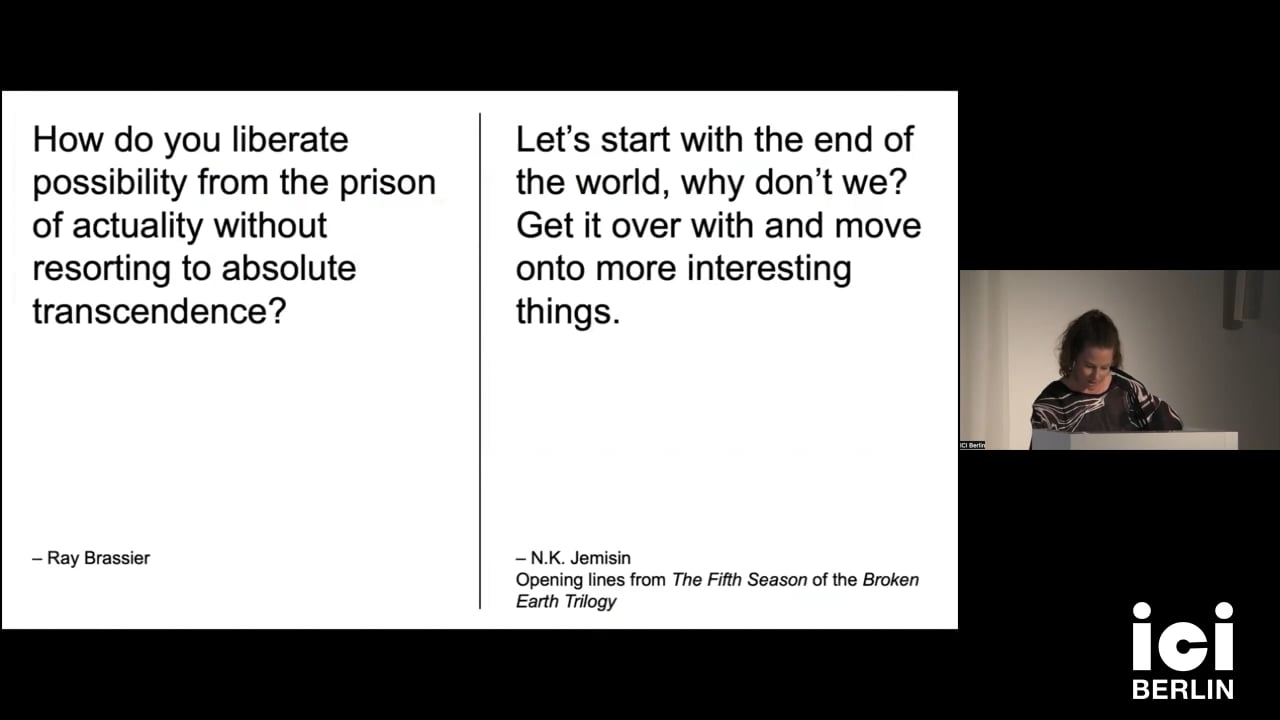 How do you liberate possibility from the prison of actuality without resorting to absolute transcendence?

– Ray Brassier

Let's start with the end of the world, why don't we? Get it over with and move onto more interesting things.

– N.K. Jemisin
Opening lines from The Fifth Season of the Broken Earth Trilogy

ICI Berlin

ici
BERLIN